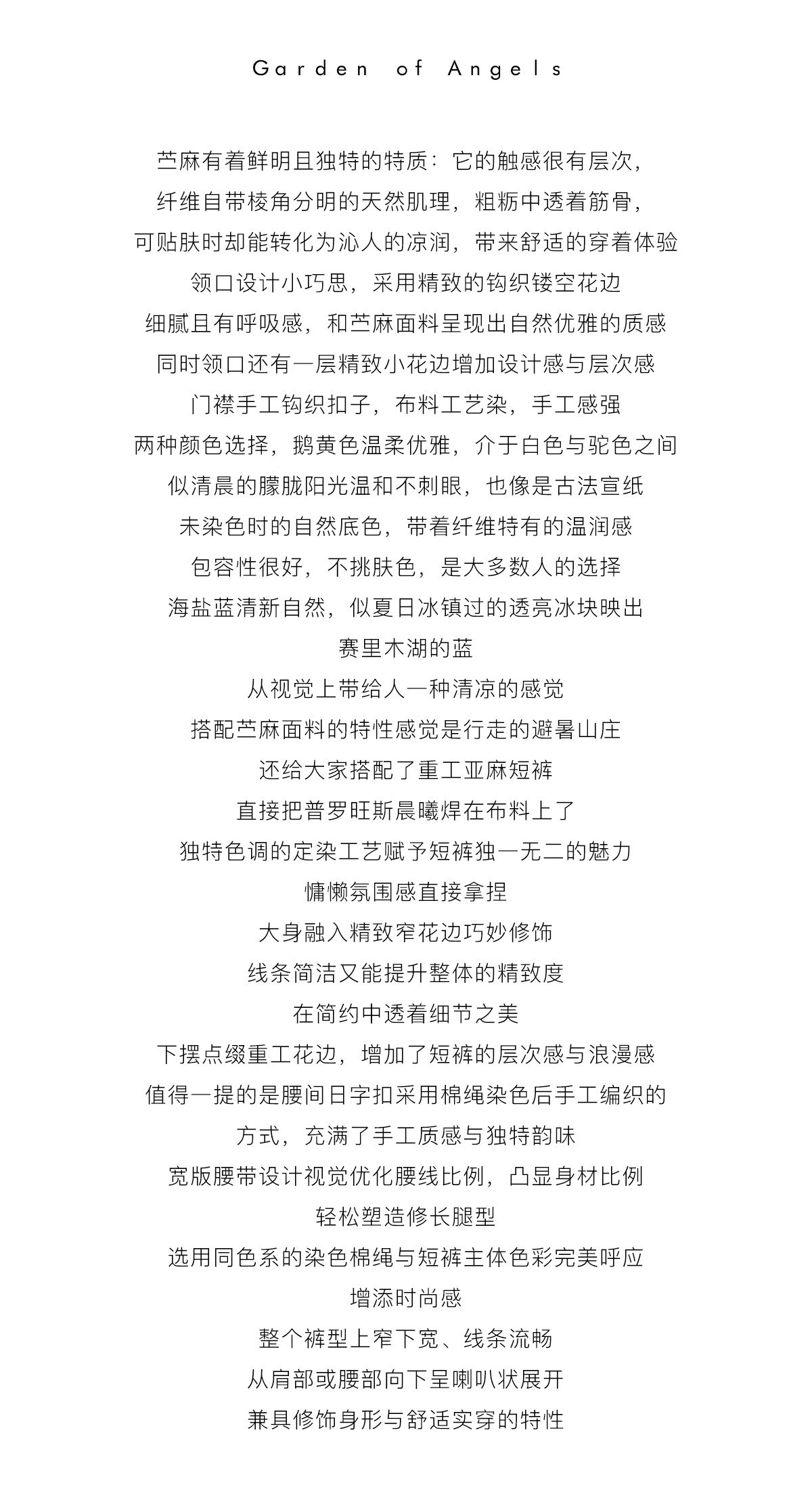 Garden of Angels

苎麻有着鲜明且独特的特质：它的触感很有层次，
纤维自带棱角分明的天然肌理，粗粝中透着筋骨，
可贴肤时却能转化为沁人的凉润，带来舒适的穿着体验
领口设计小巧思，采用精致的钩织镂空花边
细腻且有呼吸感，和苎麻面料呈现出自然优雅的质感
同时领口还有一层精致小花边增加设计感与层次感
门襟手工钩织扣子，布料工艺染，手工感强
两种颜色选择，鹅黄色温柔优雅，介于白色与驼色之间
似清晨的朦胧阳光温和不刺眼，也像是古法宣纸
未染色时的自然底色，带着纤维特有的温润感
包容性很好，不挑肤色，是大多数人的选择
海盐蓝清新自然，似夏日冰镇过的透亮冰块映出
赛里木湖的蓝
从视觉上带给人一种清凉的感觉
搭配苎麻面料的特性感觉是行走的避暑山庄
还给大家搭配了重工亚麻短裤
直接把普罗旺斯晨曦焊在布料上了
独特色调的定染工艺赋予短裤独一无二的魅力
慵懒氛围感直接拿捏
大身融入精致窄花边巧妙修饰
线条简洁又能提升整体的精致度
在简约中透着细节之美
下摆点缀重工花边，增加了短裤的层次感与浪漫感
值得一提的是腰间日字扣采用棉绳染色后手工编织的
方式，充满了手工质感与独特韵味
宽版腰带设计视觉优化腰线比例，凸显身材比例
轻松塑造修长腿型
选用同色系的染色棉绳与短裤主体色彩完美呼应
增添时尚感
整个裤型上窄下宽、线条流畅
从肩部或腰部向下呈喇叭状展开
兼具修饰身形与舒适实穿的特性